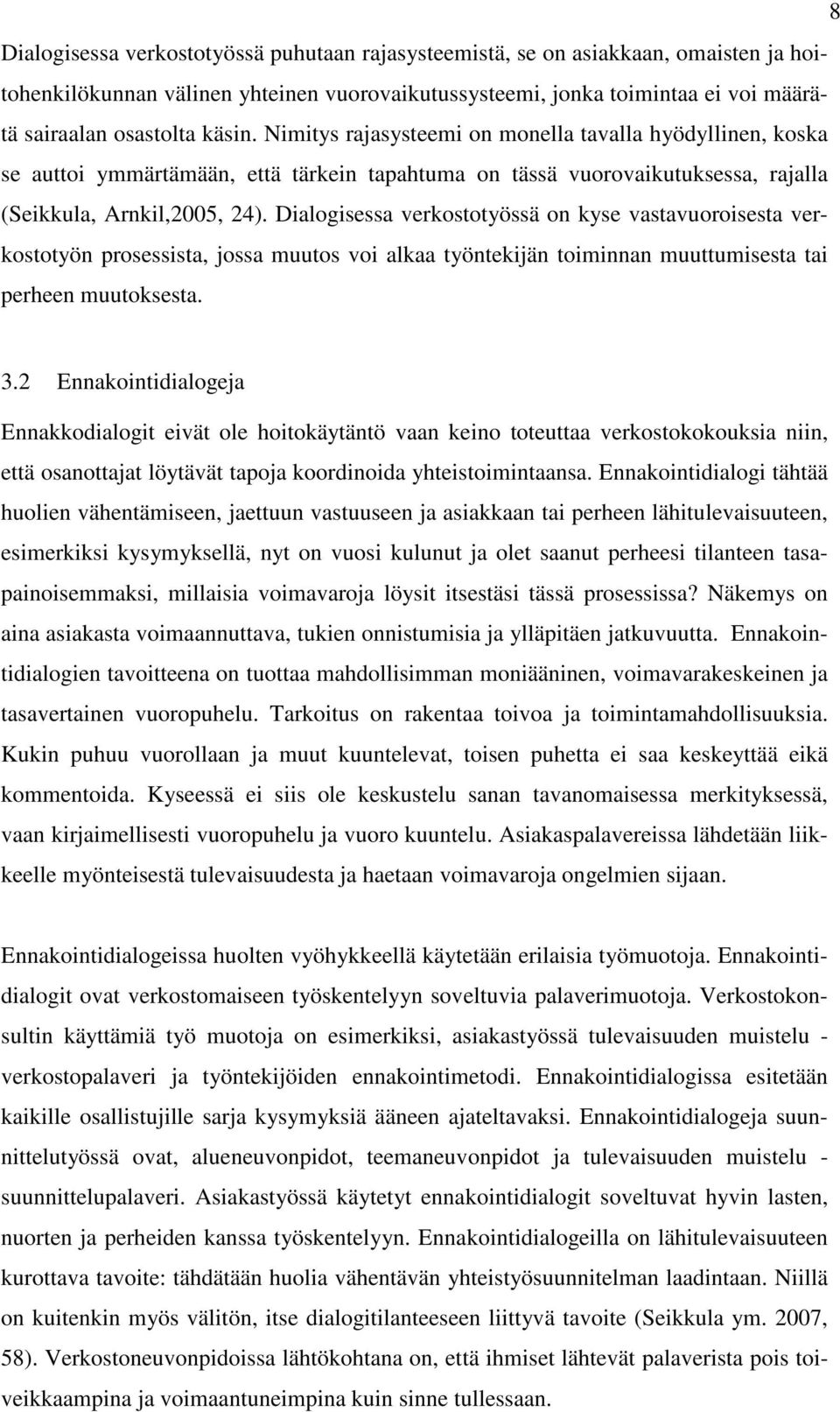 8

Dialogisessa verkostotyössä puhutaan rajasysteemistä, se on asiakkaan, omaisten ja hoitohenkilökunnan välinen yhteinen vuorovaikutussysteemi, jonka toimintaa ei voi määrätä sairaalan osastolta käsin. Nimitys rajasysteemi on monella tavalla hyödyllinen, koska se auttoi ymmärtämään, että tärkein tapahtuma on tässä vuorovaikutuksessa, rajalla (Seikkula, Arnkil,2005, 24). Dialogisessa verkostotyössä on kyse vastavuoroisesta verkostotyön prosessista, jossa muutos voi alkaa työntekijän toiminnan muuttumisesta tai perheen muutoksesta.

3.2 Ennakointidialogeja

Ennakkodialogit eivät ole hoitokäytäntö vaan keino toteuttaa verkostokokouksia niin, että osanottajat löytävät tapoja koordinoida yhteistoimintaansa. Ennakointidialogi tähtää huolien vähentämiseen, jaettuun vastuuseen ja asiakkaan tai perheen lähitulevaisuuteen, esimerkiksi kysymyksellä, nyt on vuosi kulunut ja olet saanut perheesi tilanteen tasapainoisemmaksi, millaisia voimavaroja löysit itsestäsi tässä prosessissa? Näkemys on aina asiakasta voimaannuttava, tukien onnistumisia ja ylläpitäen jatkuvuutta. Ennakointidialogien tavoitteena on tuottaa mahdollisimman moniääninen, voimavarakeskeinen ja tasavertainen vuoropuhelu. Tarkoitus on rakentaa toivoa ja toimintamahdollisuuksia. Kukin puhuu vuorollaan ja muut kuuntelevat, toisen puhetta ei saa keskeyttää eikä kommentoida. Kyseessä ei siis ole keskustelu sanan tavanomaisessa merkityksessä, vaan kirjaimellisesti vuoropuhelu ja vuoro kuuntelu. Asiakaspalavereissa lähdetään liikkeelle myönteisestä tulevaisuudesta ja haetaan voimavaroja ongelmien sijaan.

Ennakointidialogeissa huolten vyöhykkeellä käytetään erilaisia työmuotoja. Ennakointidialogit ovat verkostomaiseen työskentelyyn soveltuvia palaverimuotoja. Verkostokonsultin käyttämiä työ muotoja on esimerkiksi, asiakastyössä tulevaisuuden muistelu - verkostopalaveri ja työntekijöiden ennakointimetodi. Ennakointidialogissa esitetään kaikille osallistujille sarja kysymyksiä ääneen ajateltavaksi. Ennakointidialogeja suunnittelutyössä ovat, alueneuvonpidot, teemaneuvonpidot ja tulevaisuuden muistelu - suunnittelupalaveri. Asiakastyössä käytetyt ennakointidialogit soveltuvat hyvin lasten, nuorten ja perheiden kanssa työskentelyyn. Ennakointidialogeilla on lähitulevaisuuteen kurottava tavoite: tähdätään huolia vähentävän yhteistyösuunnitelman laadintaan. Niillä on kuitenkin myös välitön, itse dialogitilanteeseen liittyvä tavoite (Seikkula ym. 2007, 58). Verkostoneuvonpidoissa lähtökohtana on, että ihmiset lähtevät palaverista pois toiveikkaampina ja voimaantuneimpina kuin sinne tullessaan.